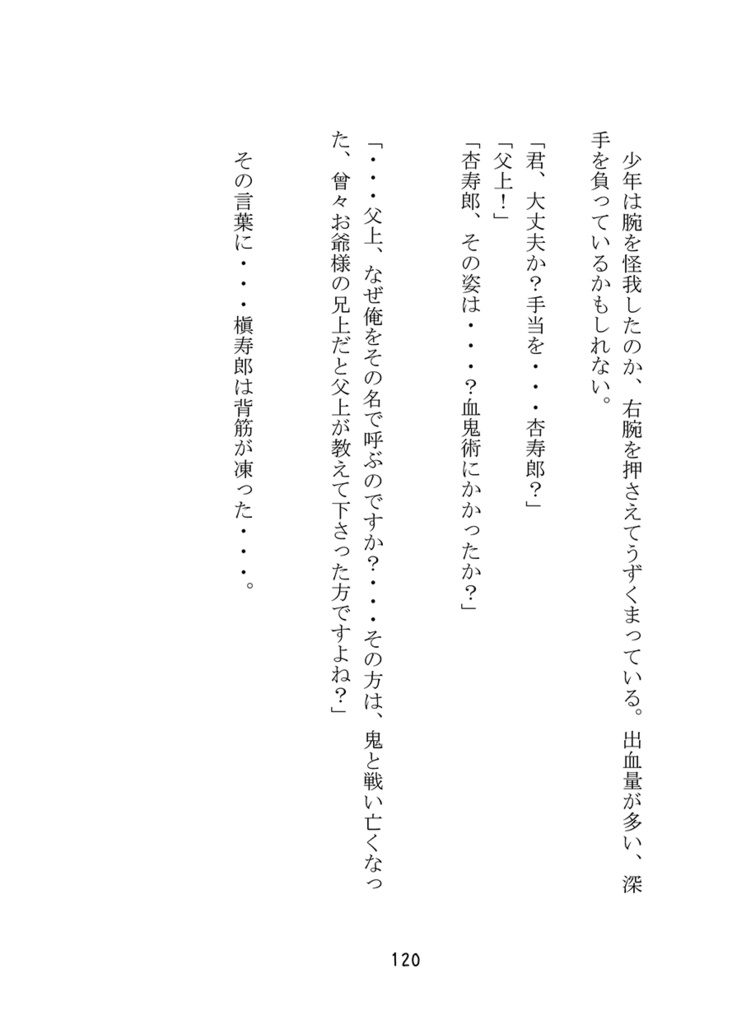 少年は腕を怪我したのか、右腕を押さえてうずくまっている。出血量が多い、深手を負っているかもしれない。

「君、大丈夫か?手当を・・・杏寿郎?」
「父上!」
「杏寿郎、その姿は・・・?血鬼術にかかったか?」

「・・・父上、なぜ俺をその名で呼ぶのですか?・・・その方は、鬼と戦い亡くなった、曾々お爺様の兄上だと父上が教えて下さった方ですよね?」

その言葉に・・・槇寿郎は背筋が凍った・・・。

120